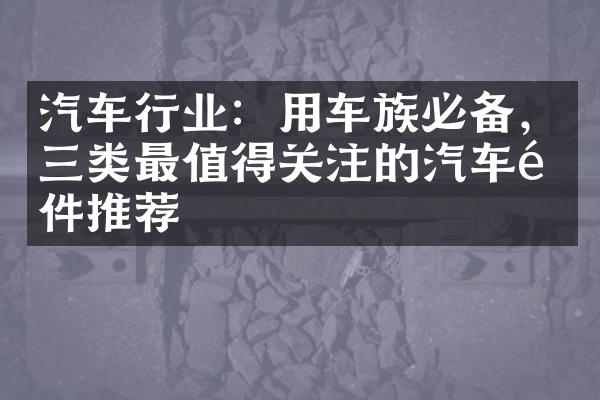 汽车行业：用车族必备，三类最值得关注的汽车é件推荐